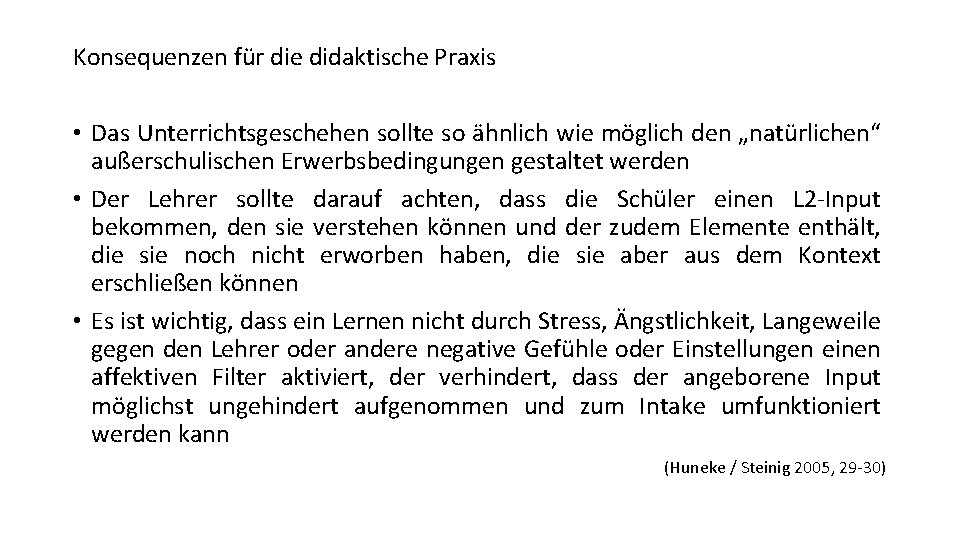 Konsequenzen für die didaktische Praxis

• Das Unterrichtsgeschehen sollte so ähnlich wie möglich den „natürlichen“ außerschulischen Erwerbsbedingungen gestaltet werden

• Der Lehrer sollte darauf achten, dass die Schüler einen L2-Input bekommen, den sie verstehen können und der zudem Elemente enthält, die sie noch nicht erworben haben, die sie aber aus dem Kontext erschließen können

• Es ist wichtig, dass ein Lernen nicht durch Stress, Ängstlichkeit, Langeweile gegen den Lehrer oder andere negative Gefühle oder Einstellungen einen affektiven Filter aktiviert, der verhindert, dass der angeborene Input möglichst ungehindert aufgenommen und zum Intake umfunktioniert werden kann

(Huneke / Steinig 2005, 29-30)